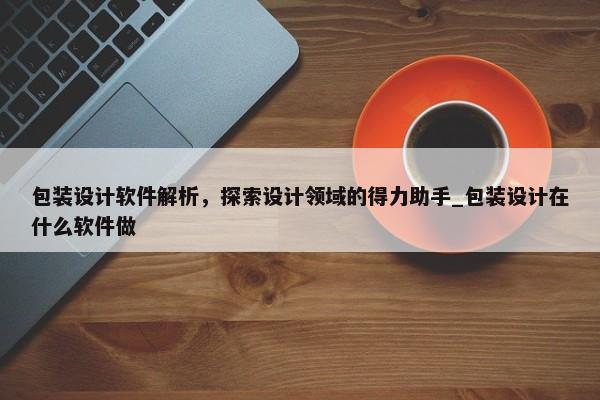 包装设计软件解析，探索设计领域的得力助手_包装设计在什么软件做